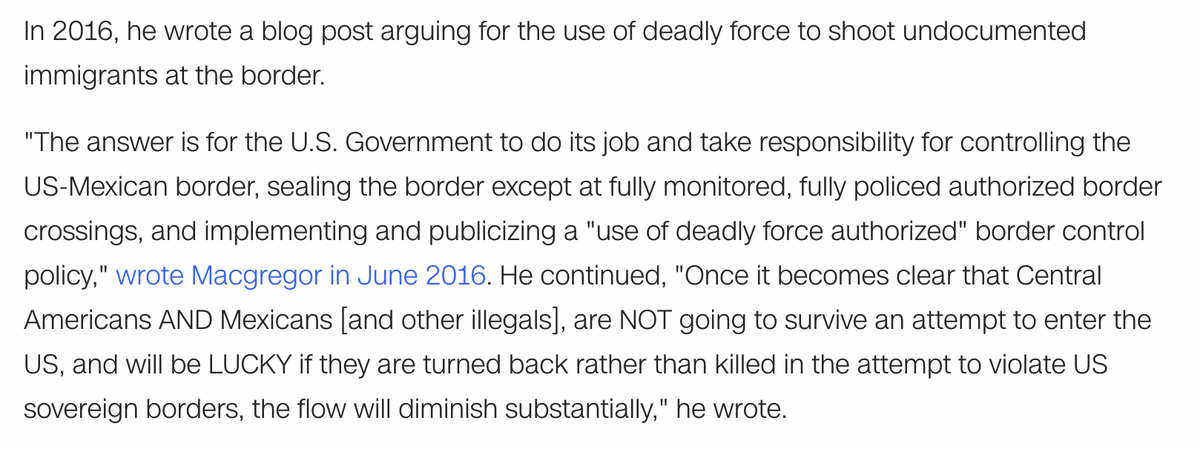 In 2016, he wrote a blog post arguing for the use of deadly force to shoot undocumented immigrants at the border.

"The answer is for the U.S. Government to do its job and take responsibility for controlling the US-Mexican border, sealing the border except at fully monitored, fully policed authorized border crossings, and implementing and publicizing a "use of deadly force authorized" border control policy," wrote Macgregor in June 2016. He continued, "Once it becomes clear that Central Americans AND Mexicans [and other illegals], are NOT going to survive an attempt to enter the US, and will be LUCKY if they are turned back rather than killed in the attempt to violate US sovereign borders, the flow will diminish substantially," he wrote.